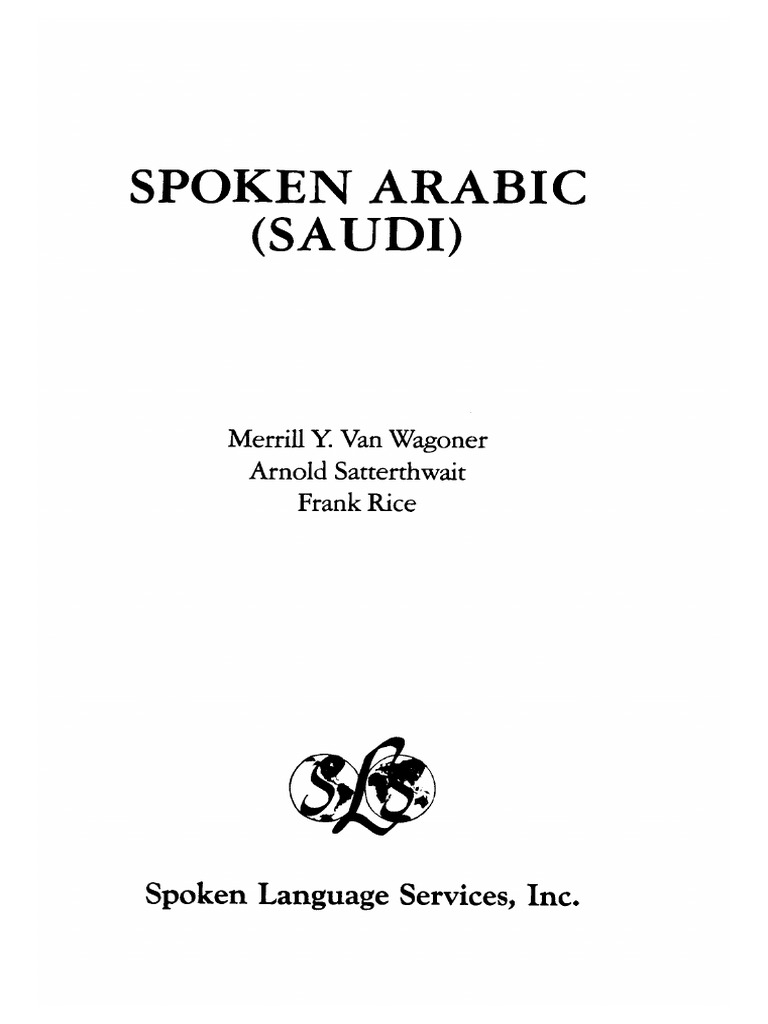 SPOKEN ARABIC
(SAUDI)

Merrill Y. Van Wagoner
Arnold Satterthwait
Frank Rice

SLS

Spoken Language Services, Inc.